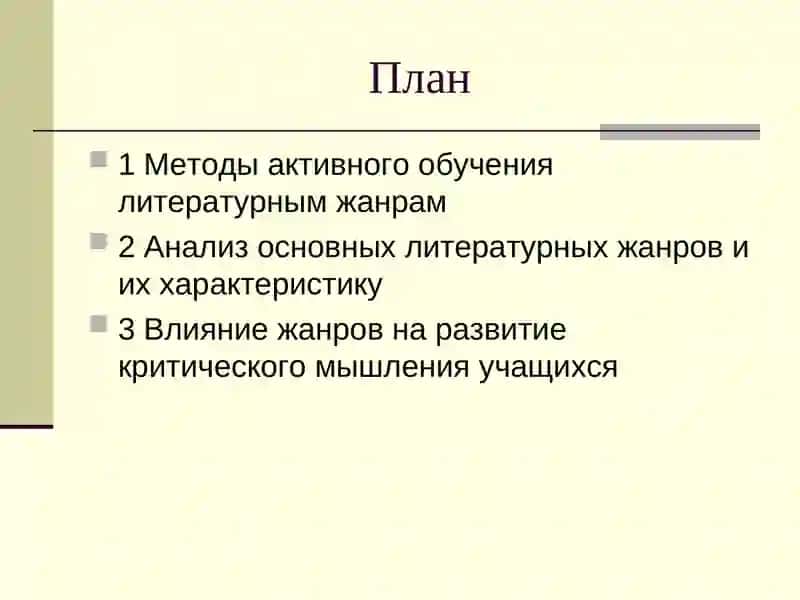 План

1 Методы активного обучения литературным жанрам

2 Анализ основных литературных жанров и их характеристику

3 Влияние жанров на развитие критического мышления учащихся